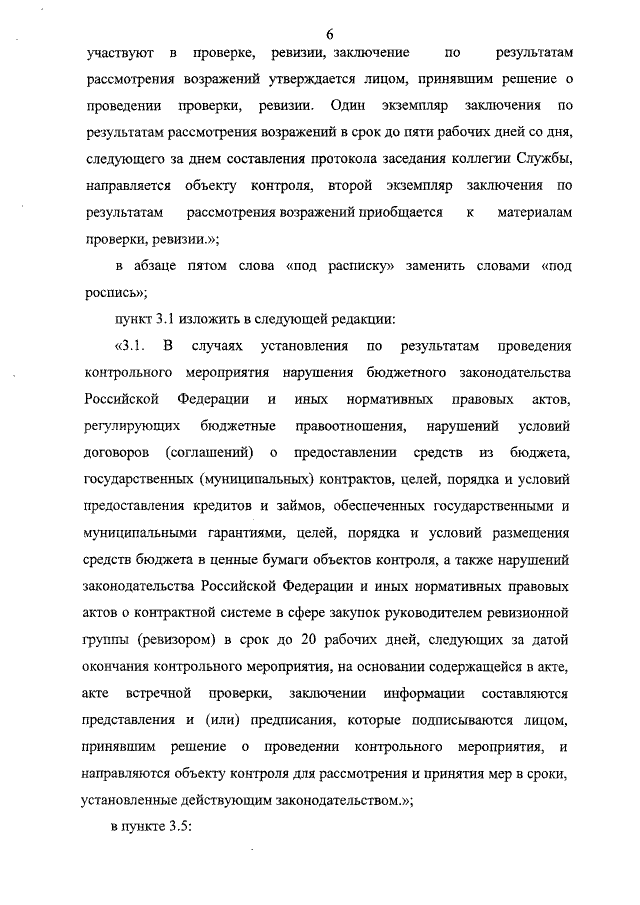 6

участвуют в проверке, ревизии, заключение по результатам рассмотрения возражений утверждается лицом, принявшим решение о проведении проверки, ревизии. Один экземпляр заключения по результатам рассмотрения возражений в срок до пяти рабочих дней со дня, следующего за днем составления протокола заседания коллегии Службы, направляется объекту контроля, второй экземпляр заключения по результатам рассмотрения возражений приобщается к материалам проверки, ревизии.»;

в абзаце пятом слова «под расписку» заменить словами «под роспись»;

пункт 3.1 изложить в следующей редакции:

«3.1. В случаях установления по результатам проведения контрольного мероприятия нарушения бюджетного законодательства Российской Федерации и иных нормативных правовых актов, регулирующих бюджетные правоотношения, нарушений условий договоров (соглашений) о предоставлении средств из бюджета, государственных (муниципальных) контрактов, целей, порядка и условий предоставления кредитов и займов, обеспеченных государственными и муниципальными гарантиями, целей, порядка и условий размещения средств бюджета в ценные бумаги объектов контроля, а также нарушений законодательства Российской Федерации и иных нормативных правовых актов о контрактной системе в сфере закупок руководителем ревизионной группы (ревизором) в срок до 20 рабочих дней, следующих за датой окончания контрольного мероприятия, на основании содержащейся в акте, акте встречной проверки, заключении информации составляются представления и (или) предписания, которые подписываются лицом, принявшим решение о проведении контрольного мероприятия, и направляются объекту контроля для рассмотрения и принятия мер в сроки, установленные действующим законодательством.»;

в пункте 3.5: